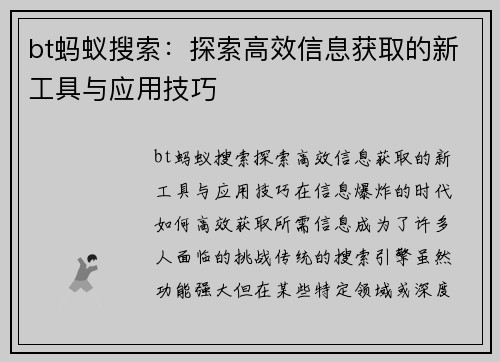 bt蚂蚁搜索：探索高效信息获取的新工具与应用技巧

bt蚂蚁搜索探索高效信息获取的新工具与应用技巧在信息爆炸的时代如何高效获取所需信息成为了许多人面临的挑战传统的搜索引擎虽然功能强大但在某些特定领域或深度